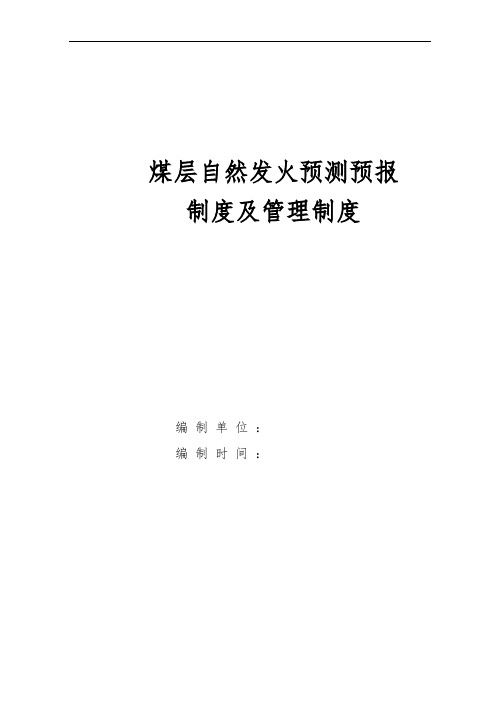 煤层自然发火预测预报
制度及管理制度

编 制 单 位 ：
编 制 时 间 ：